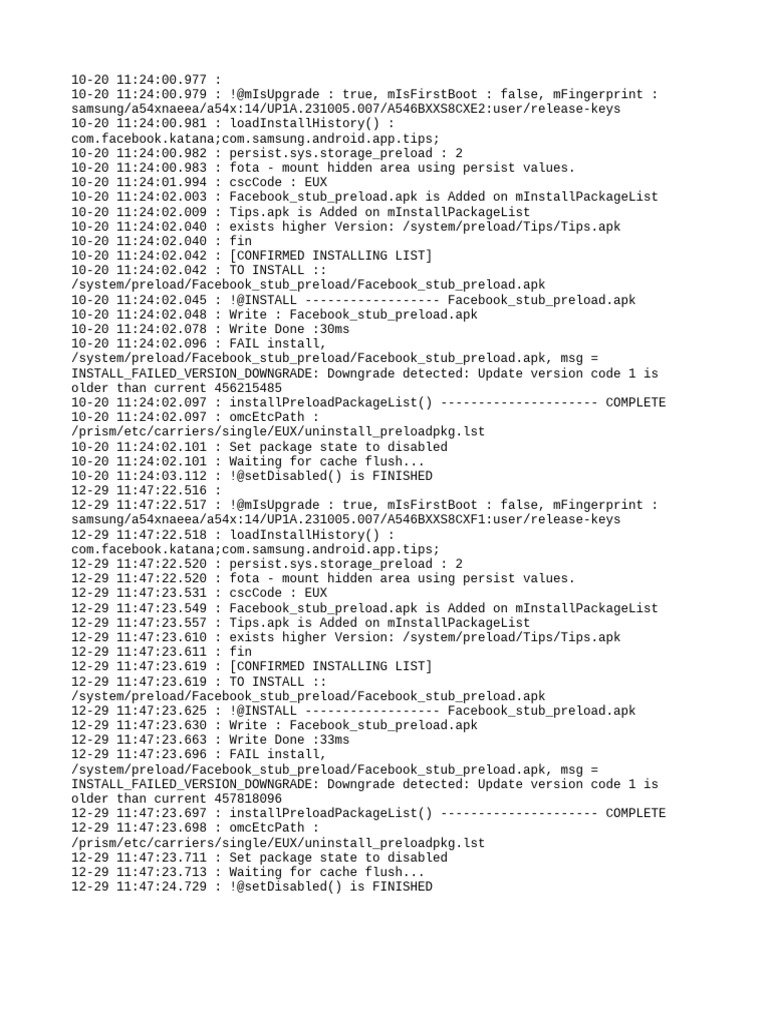 10-20 11:24:00.977 :
10-20 11:24:00.979 : !@mIsUpgrade : true, mIsFirstBoot : false, mFingerprint : samsung/a54xnaeea/a54x:14/UP1A.231005.007/A546BXXS8CXE2:user/release-keys
10-20 11:24:00.981 : loadInstallHistory() : com.facebook.katana;com.samsung.android.app.tips;
10-20 11:24:00.982 : persist.sys.storage_preload : 2
10-20 11:24:00.983 : fota - mount hidden area using persist values.
10-20 11:24:01.994 : cscCode : EUX
10-20 11:24:02.003 : Facebook_stub_preload.apk is Added on mInstallPackageList
10-20 11:24:02.009 : Tips.apk is Added on mInstallPackageList
10-20 11:24:02.040 : exists higher Version: /system/preload/Tips/Tips.apk
10-20 11:24:02.040 : fin
10-20 11:24:02.042 : [CONFIRMED INSTALLING LIST]
10-20 11:24:02.042 : TO INSTALL :: /system/preload/Facebook_stub_preload/Facebook_stub_preload.apk
10-20 11:24:02.045 : !@INSTALL ------------------ Facebook_stub_preload.apk
10-20 11:24:02.048 : Write : Facebook_stub_preload.apk
10-20 11:24:02.078 : Write Done :30ms
10-20 11:24:02.096 : FAIL install, /system/preload/Facebook_stub_preload/Facebook_stub_preload.apk, msg = INSTALL_FAILED_VERSION_DOWNGRADE: Downgrade detected: Update version code 1 is older than current 456215485
10-20 11:24:02.097 : installPreloadPackageList() --------------------- COMPLETE
10-20 11:24:02.097 : omcEtcPath : /prism/etc/carriers/single/EUX/uninstall_preloadpkg.lst
10-20 11:24:02.101 : Set package state to disabled
10-20 11:24:02.101 : Waiting for cache flush...
10-20 11:24:03.112 : !@setDisabled() is FINISHED
12-29 11:47:22.516 :
12-29 11:47:22.517 : !@mIsUpgrade : true, mIsFirstBoot : false, mFingerprint : samsung/a54xnaeea/a54x:14/UP1A.231005.007/A546BXXS8CXF1:user/release-keys
12-29 11:47:22.518 : loadInstallHistory() : com.facebook.katana;com.samsung.android.app.tips;
12-29 11:47:22.520 : persist.sys.storage_preload : 2
12-29 11:47:22.520 : fota - mount hidden area using persist values.
12-29 11:47:23.531 : cscCode : EUX
12-29 11:47:23.549 : Facebook_stub_preload.apk is Added on mInstallPackageList
12-29 11:47:23.557 : Tips.apk is Added on mInstallPackageList
12-29 11:47:23.610 : exists higher Version: /system/preload/Tips/Tips.apk
12-29 11:47:23.611 : fin
12-29 11:47:23.619 : [CONFIRMED INSTALLING LIST]
12-29 11:47:23.619 : TO INSTALL :: /system/preload/Facebook_stub_preload/Facebook_stub_preload.apk
12-29 11:47:23.625 : !@INSTALL ------------------ Facebook_stub_preload.apk
12-29 11:47:23.630 : Write : Facebook_stub_preload.apk
12-29 11:47:23.663 : Write Done :33ms
12-29 11:47:23.696 : FAIL install, /system/preload/Facebook_stub_preload/Facebook_stub_preload.apk, msg = INSTALL_FAILED_VERSION_DOWNGRADE: Downgrade detected: Update version code 1 is older than current 457818096
12-29 11:47:23.697 : installPreloadPackageList() --------------------- COMPLETE
12-29 11:47:23.698 : omcEtcPath : /prism/etc/carriers/single/EUX/uninstall_preloadpkg.lst
12-29 11:47:23.711 : Set package state to disabled
12-29 11:47:23.713 : Waiting for cache flush...
12-29 11:47:24.729 : !@setDisabled() is FINISHED